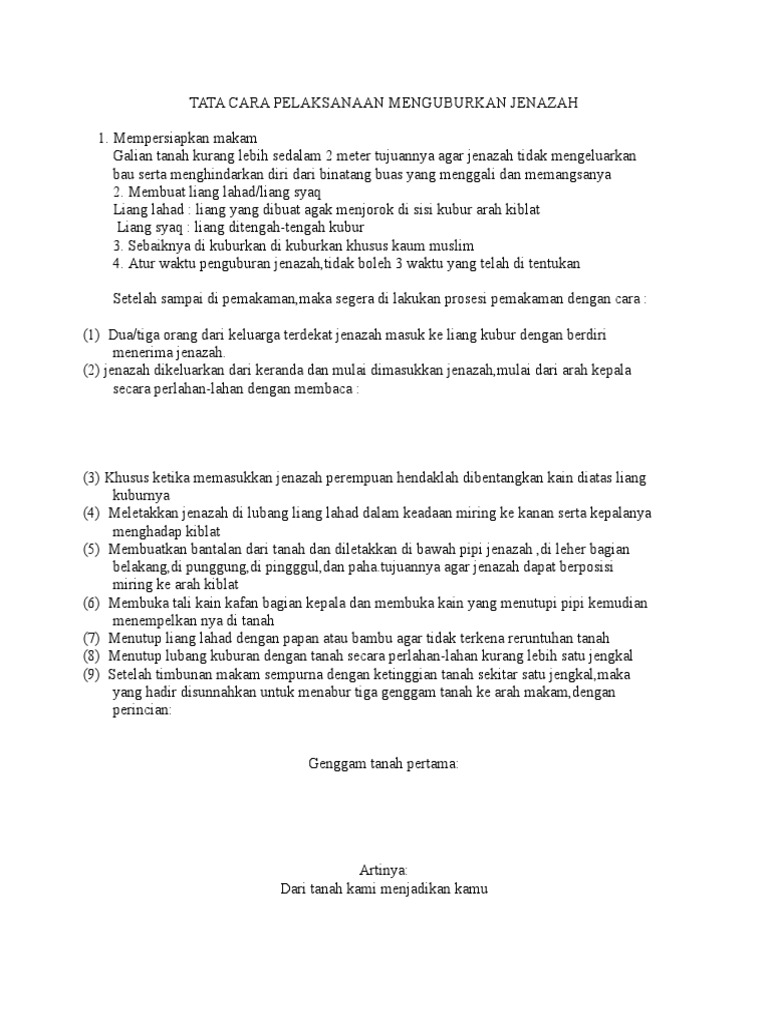 TATA CARA PELAKSANAAN MENGUBURKAN JENAZAH

1. Mempersiapkan makam
Galian tanah kurang lebih sedalam 2 meter tujuannya agar jenazah tidak mengeluarkan bau serta menghindarkan diri dari binatang buas yang menggali dan memangsanya
2. Membuat liang lahad/liang syaq
Liang lahad : liang yang dibuat agak menjorok di sisi kubur arah kiblat
Liang syaq : liang ditengah-tengah kubur
3. Sebaiknya di kuburkan di kuburkan khusus kaum muslim
4. Atur waktu penguburan jenazah,tidak boleh 3 waktu yang telah di tentukan

Setelah sampai di pemakaman,maka segera di lakukan prosesi pemakaman dengan cara :

(1) Dua/tiga orang dari keluarga terdekat jenazah masuk ke liang kubur dengan berdiri menerima jenazah.
(2) jenazah dikeluarkan dari keranda dan mulai dimasukkan jenazah,mulai dari arah kepala secara perlahan-lahan dengan membaca :

(3) Khusus ketika memasukkan jenazah perempuan hendaklah dibentangkan kain diatas liang kuburnya
(4) Meletakkan jenazah di lubang liang lahad dalam keadaan miring ke kanan serta kepalanya menghadap kiblat
(5) Membuatkan bantalan dari tanah dan diletakkan di bawah pipi jenazah ,di leher bagian belakang,di punggung,di pingggul,dan paha.tujuannya agar jenazah dapat berposisi miring ke arah kiblat
(6) Membuka tali kain kafan bagian kepala dan membuka kain yang menutupi pipi kemudian menempelkan nya di tanah
(7) Menutup liang lahad dengan papan atau bambu agar tidak terkena reruntuhan tanah
(8) Menutup lubang kuburan dengan tanah secara perlahan-lahan kurang lebih satu jengkal
(9) Setelah timbunan makam sempurna dengan ketinggian tanah sekitar satu jengkal,maka yang hadir disunnahkan untuk menabur tiga genggam tanah ke arah makam,dengan perincian:

Genggam tanah pertama:

Artinya:
Dari tanah kami menjadikan kamu